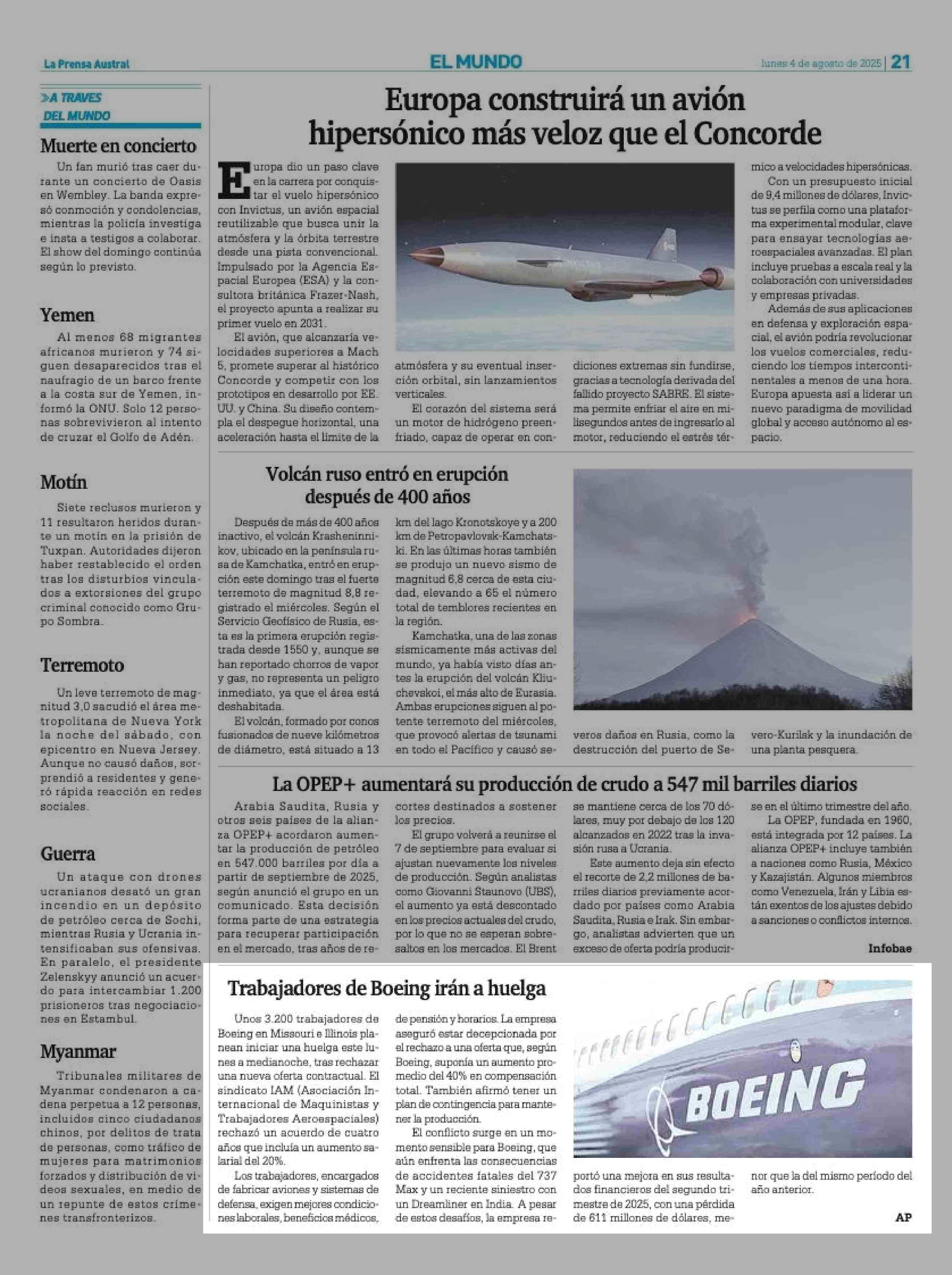 La Prensa Austral

EL MUNDO

lunes 4 de agosto de 2025 | 21

»A TRAVES DEL MUNDO

Muerte en concierto

Un fan murió tras caer durante un concierto de Oasis en Wembley. La banda expresó conmoción y condolencias, mientras la policía investiga e insta a testigos a colaborar. El show del domingo continúa según lo previsto.

Yemen

Al menos 68 migrantes africanos murieron y 74 siguen desaparecidos tras el naufragio de un barco frente a la costa sur de Yemen, informó la ONU. Solo 12 personas sobrevivieron al intento de cruzar el Golfo de Adén.

Motín

Siete reclusos murieron y 11 resultaron heridos durante un motín en la prisión de Tuxpan. Autoridades dijeron haber restablecido el orden tras los disturbios vinculados a extorsiones del grupo criminal conocido como Grupo Sombra.

Terremoto

Un leve terremoto de magnitud 3,0 sacudió el área metropolitana de Nueva York la noche del sábado, con epicentro en Nueva Jersey. Aunque no causó daños, sorprendió a residentes y generó rápida reacción en redes sociales.

Guerra

Un ataque con drones ucranianos desató un gran incendio en un depósito de petróleo cerca de Sochi, mientras Rusia y Ucrania intensificaban sus ofensivas. En paralelo, el presidente Zelenskyy anunció un acuerdo para intercambiar 1.200 prisioneros tras negociaciones en Estambul.

Myanmar

Tribunales militares de Myanmar condenaron a cadena perpetua a 12 personas, incluidos cinco ciudadanos chinos, por delitos de trata de personas, como tráfico de mujeres para matrimonios forzados y distribución de videos sexuales, en medio de un repunte de estos crímenes transfronterizos.

Europa construirá un avión hipersónico más veloz que el Concorde

Europa dio un paso clave en la carrera por conquistar el vuelo hipersónico con Invictus, un avión espacial reutilizable que busca unir la atmósfera y la órbita terrestre desde una pista convencional. Impulsado por la Agencia Espacial Europea (ESA) y la consultora británica Frazer-Nash, el proyecto apunta a realizar su primer vuelo en 2031.

El avión, que alcanzaría velocidades superiores a Mach 5, promete superar al histórico Concorde y competir con los prototipos en desarrollo por EE. UU. y China. Su diseño contempla el despegue horizontal, una aceleración hasta el límite de la atmósfera y su eventual inserción orbital, sin lanzamientos verticales.

El corazón del sistema será un motor de hidrógeno preenfriado, capaz de operar en condiciones extremas sin fundirse, gracias a tecnología derivada del fallido proyecto SABRE. El sistema permite enfriar el aire en milisegundos antes de ingresarlo al motor, reduciendo el estrés térmico a velocidades hipersónicas.

Con un presupuesto inicial de 9,4 millones de dólares, Invictus se perfila como una plataforma experimental modular, clave para ensayar tecnologías aeroespaciales avanzadas. El plan incluye pruebas a escala real y la colaboración con universidades y empresas privadas.

Además de sus aplicaciones en defensa y exploración espacial, el avión podría revolucionar los vuelos comerciales, reduciendo los tiempos intercontinentales a menos de una hora. Europa apuesta así a liderar un nuevo paradigma de movilidad global y acceso autónomo al espacio.

Volcán ruso entró en erupción después de 400 años

Después de más de 400 años inactivo, el volcán Krasheninnikov, ubicado en la península rusa de Kamchatka, entró en erupción este domingo tras el fuerte terremoto de magnitud 8,8 registrado el miércoles. Según el Servicio Geofísico de Rusia, esta es la primera erupción registrada desde 1550 y, aunque se han reportado chorros de vapor y gas, no representa un peligro inmediato, ya que el área está deshabitada.

El volcán, formado por conos fusionados de nueve kilómetros de diámetro, está situado a 13 km del lago Kronotskoye y a 200 km de Petropavlovsk-Kamchatski. En las últimas horas también se produjo un nuevo sismo de magnitud 6,8 cerca de esta ciudad, elevando a 65 el número total de temblores recientes en la región.

Kamchatka, una de las zonas sísmicamente más activas del mundo, ya había visto días antes la erupción del volcán Kliuchevskoi, el más alto de Eurasia. Ambas erupciones siguen al potente terremoto del miércoles, que provocó alertas de tsunami en todo el Pacífico y causó severos daños en Rusia, como la destrucción del puerto de Severo-Kurilsk y la inundación de una planta pesquera.

La OPEP+ aumentará su producción de crudo a 547 mil barriles diarios

Arabia Saudita, Rusia y otros seis países de la alianza OPEP+ acordaron aumentar la producción de petróleo en 547.000 barriles por día a partir de septiembre de 2025, según anunció el grupo en un comunicado. Esta decisión forma parte de una estrategia para recuperar participación en el mercado, tras años de recortes destinados a sostener los precios.

El grupo volverá a reunirse el 7 de septiembre para evaluar si ajustan nuevamente los niveles de producción. Según analistas como Giovanni Staunovo (UBS), el aumento ya está descontado en los precios actuales del crudo, por lo que no se esperan sobresaltos en los mercados. El Brent se mantiene cerca de los 70 dólares, muy por debajo de los 120 alcanzados en 2022 tras la invasión rusa a Ucrania.

Este aumento deja sin efecto el recorte de 2,2 millones de barriles diarios previamente acordado por países como Arabia Saudita, Rusia e Irak. Sin embargo, analistas advierten que un exceso de oferta podría producirse en el último trimestre del año.

La OPEP, fundada en 1960, está integrada por 12 países. La alianza OPEP+ incluye también a naciones como Rusia, México y Kazajistán. Algunos miembros como Venezuela, Irán y Libia están exentos de los ajustes debido a sanciones o conflictos internos.

Infobae

Trabajadores de Boeing irán a huelga

Unos 3.200 trabajadores de Boeing en Missouri e Illinois planean iniciar una huelga este lunes a medianoche, tras rechazar una nueva oferta contractual. El sindicato IAM (Asociación Internacional de Maquinistas y Trabajadores Aeroespaciales) rechazó un acuerdo de cuatro años que incluía un aumento salarial del 20%.

Los trabajadores, encargados de fabricar aviones y sistemas de defensa, exigen mejores condiciones laborales, beneficios médicos, de pensión y horarios. La empresa aseguró estar decepcionada por el rechazo a una oferta que, según Boeing, suponía un aumento promedio del 40% en compensación total. También afirmó tener un plan de contingencia para mantener la producción.

El conflicto surge en un momento sensible para Boeing, que aún enfrenta las consecuencias de accidentes fatales del 737 Max y un reciente siniestro con un Dreamliner en India. A pesar de estos desafíos, la empresa reportó una mejora en sus resultados financieros del segundo trimestre de 2025, con una pérdida de 611 millones de dólares, menor que la del mismo período del año anterior.

BOEING

AP